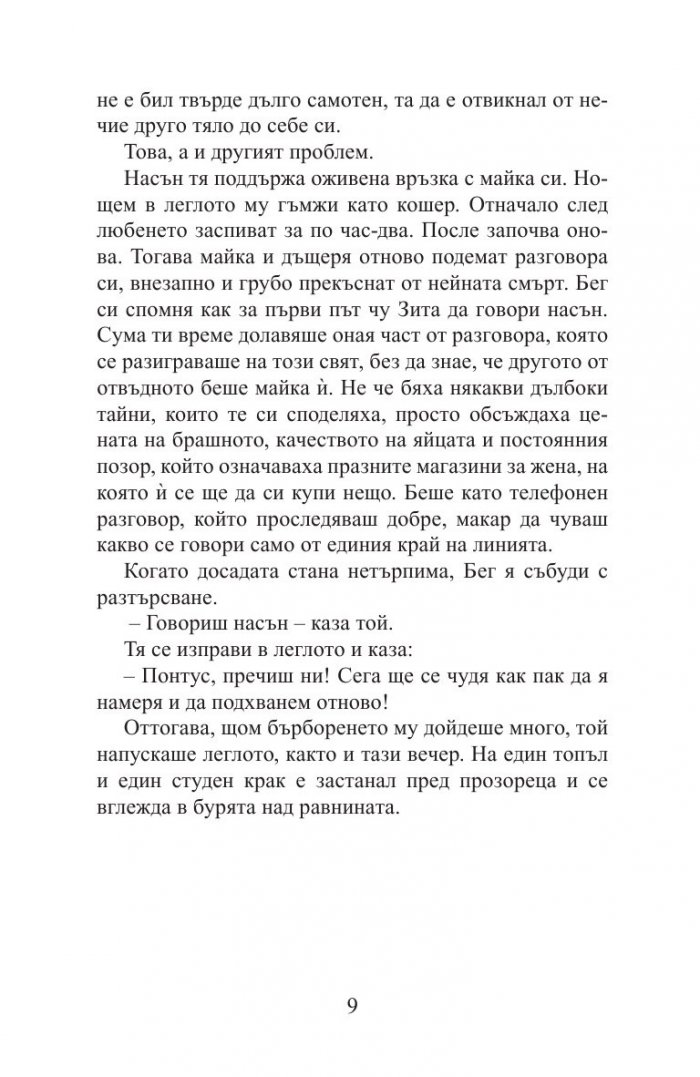 не е бил твърде дълго самотен, та да е отвикнал от нечие друго тяло до себе си.

Това, а и другият проблем.

Насън тя поддържа оживена връзка с майка си. Нощем в леглото му гъмжи като кошер. Отначало след любенето заспиват за по час-два. После започва онова. Тогава майка и дъщеря отново подемат разговора си, внезапно и грубо прекъснат от нейната смърт. Бег си спомня как за първи път чу Зита да говори насън. Сума ти време долавяше оная част от разговора, която се разиграваше на този свят, без да знае, че другото от отвъдното беше майка ѝ. Не че бяха някакви дълбоки тайни, които те си споделяха, просто обсъждаха цената на брашното, качеството на яйцата и постоянния позор, който означаваха празните магазини за жена, на която ѝ се ще да си купи нещо. Беше като телефонен разговор, който проследяваш добре, макар да чуваш какво се говори само от единия край на линията.

Когато досадата стана нетърпима, Бег я събуди с разтърсване.

– Говориш насън – каза той.

Тя се изправи в леглото и каза:

– Понтус, пречиш ни! Сега ще се чудя как пак да я намеря и да подхванем отново!

Оттогава, щом бърборенето му дойдеше много, той напускаше леглото, както и тази вечер. На един топъл и един студен крак е застанал пред прозореца и се вглежда в бурята над равнината.

9